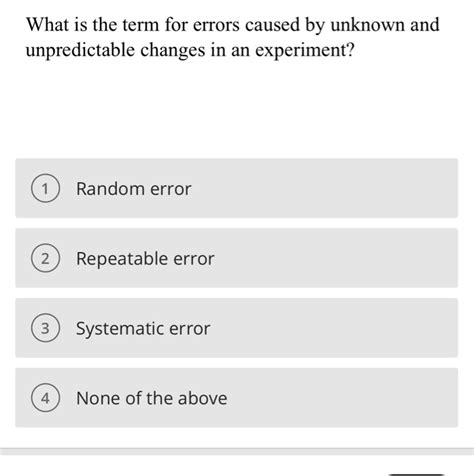 What is the term for errors caused by unknown and unpredictable changes in an experiment?

1 Random error

2 Repeatable error

3 Systematic error

4 None of the above